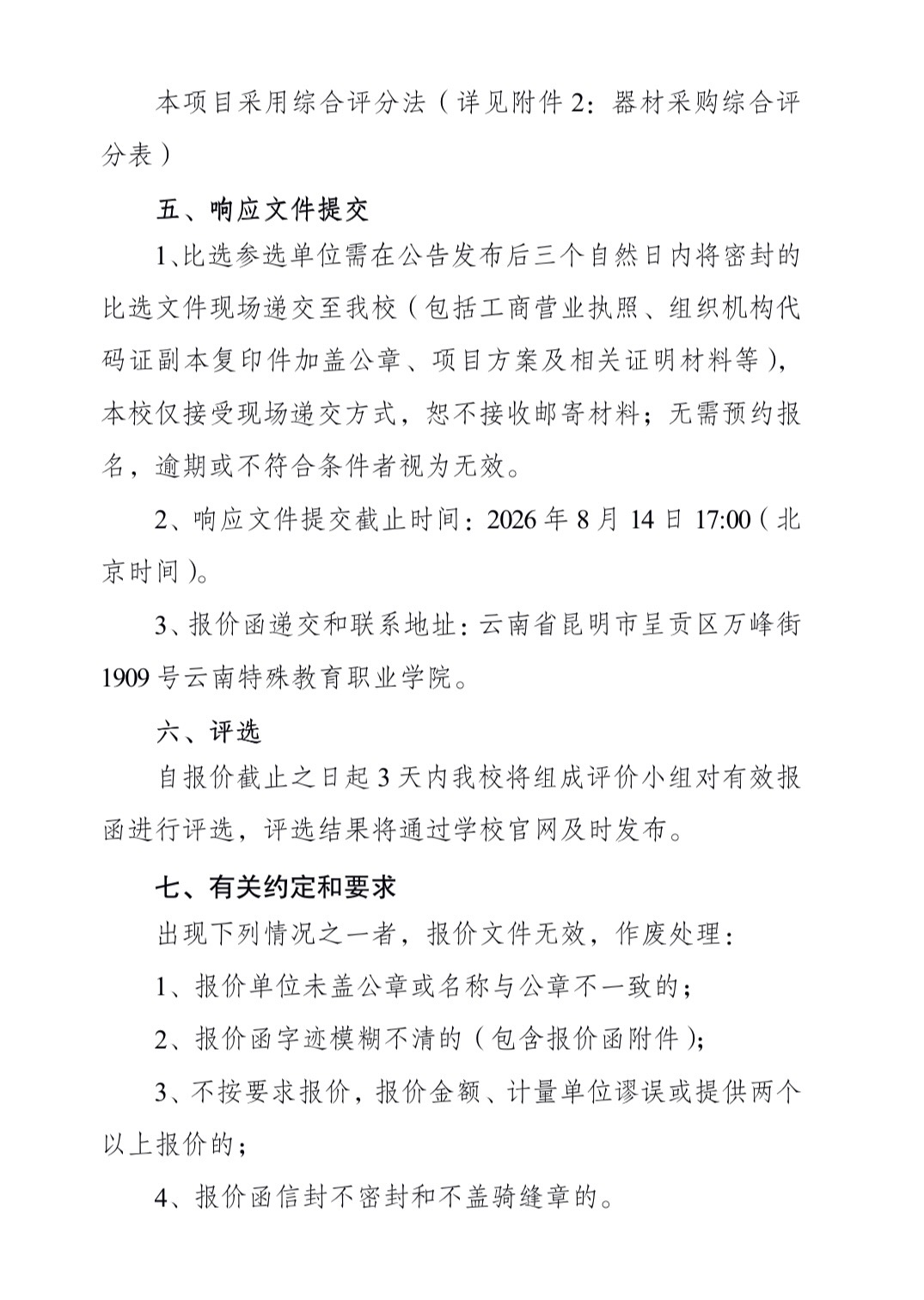 本项目采用综合评分法（详见附件2：器材采购综合评分表）

五、响应文件提交

1、比选参选单位需在公告发布后三个自然日内将密封的比选文件现场递交至我校（包括工商营业执照、组织机构代码证副本复印件加盖公章、项目方案及相关证明材料等），本校仅接受现场递交方式，恕不接收邮寄材料；无需预约报名，逾期或不符合条件者视为无效。

2、响应文件提交截止时间：2026年8月14日17:00（北京时间）。

3、报价函递交和联系地址：云南省昆明市呈贡区万峰街1909号云南特殊教育职业学院。

六、评选

自报价截止之日起3天内我校将组成评价小组对有效报函进行评选，评选结果将通过学校官网及时发布。

七、有关约定和要求

出现下列情况之一者，报价文件无效，作废处理：

1、报价单位未盖公章或名称与公章不一致的；

2、报价函字迹模糊不清的（包含报价函附件）；

3、不按要求报价，报价金额、计量单位谬误或提供两个以上报价的；

4、报价函信封不密封和不盖骑缝章的。